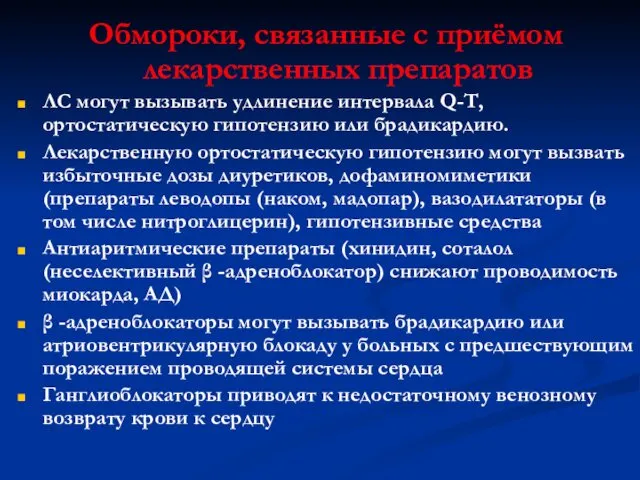 Обмороки, связанные с приёмом лекарственных препаратов

ЛС могут вызывать удлинение интервала Q-T, ортостатическую гипотензию или брадикардию.

Лекарственную ортостатическую гипотензию могут вызвать избыточные дозы диуретиков, дофаминомиметики (препараты леводопы (наком, мадопар), вазодилататоры (в том числе нитроглицерин), гипотензивные средства

Антиаритмические препараты (хинидин, соталол (неселективный β -адреноблокатор) снижают проводимость миокарда, АД)

β -адреноблокаторы могут вызывать брадикардию или атриовентрикулярную блокаду у больных с предшествующим поражением проводящей системы сердца

Ганглиоблокаторы приводят к недостаточному венозному возврату крови к сердцу